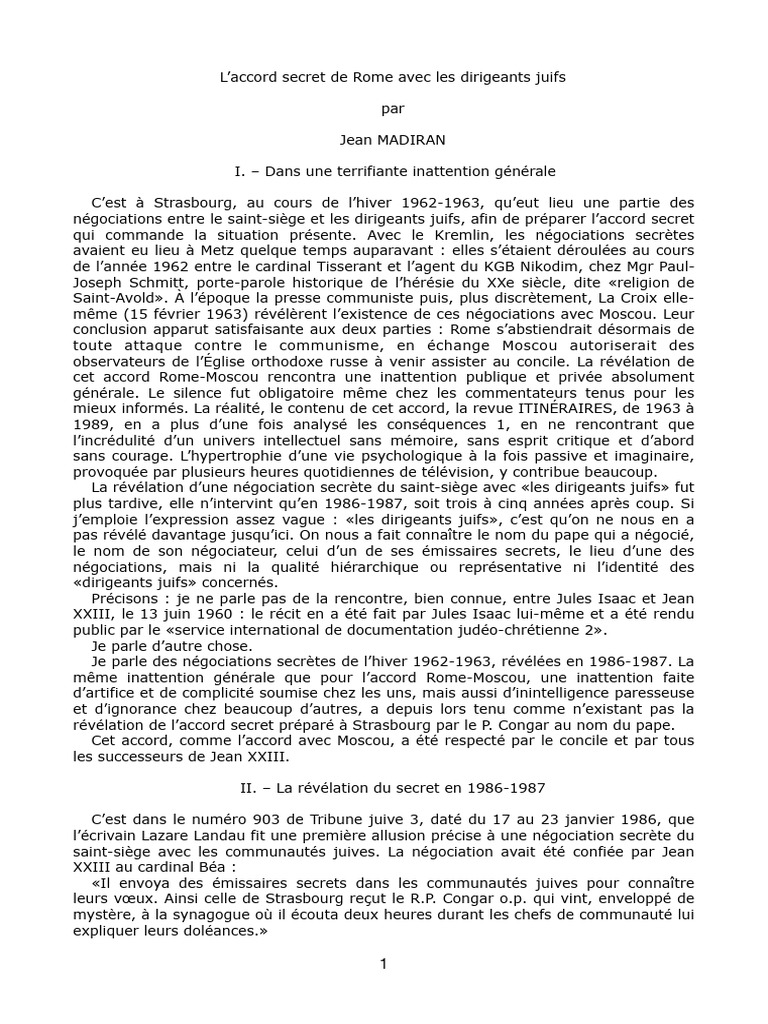 L'accord secret de Rome avec les dirigeants juifs

par

Jean MADIRAN

I. – Dans une terrifiante inattention générale

C'est à Strasbourg, au cours de l'hiver 1962-1963, qu'eut lieu une partie des négociations entre le saint-siège et les dirigeants juifs, afin de préparer l'accord secret qui commande la situation présente. Avec le Kremlin, les négociations secrètes avaient eu lieu à Metz quelque temps auparavant : elles s'étaient déroulées au cours de l'année 1962 entre le cardinal Tisserant et l'agent du KGB Nikodim, chez Mgr Paul-Joseph Schmitt, porte-parole historique de l'hérésie du XXe siècle, dite «religion de Saint-Avold». À l'époque la presse communiste puis, plus discrètement, La Croix elle-même (15 février 1963) révélèrent l'existence de ces négociations avec Moscou. Leur conclusion apparut satisfaisante aux deux parties : Rome s'abstiendrait désormais de toute attaque contre le communisme, en échange Moscou autoriserait des observateurs de l'Église orthodoxe russe à venir assister au concile. La révélation de cet accord Rome-Moscou rencontra une inattention publique et privée absolument générale. Le silence fut obligatoire même chez les commentateurs tenus pour les mieux informés. La réalité, le contenu de cet accord, la revue ITINÉRAIRES, de 1963 à 1989, en a plus d'une fois analysé les conséquences 1, en ne rencontrant que l'incrédulité d'un univers intellectuel sans mémoire, sans esprit critique et d'abord sans courage. L'hypertrophie d'une vie psychologique à la fois passive et imaginaire, provoquée par plusieurs heures quotidiennes de télévision, y contribue beaucoup.
La révélation d'une négociation secrète du saint-siège avec «les dirigeants juifs» fut plus tardive, elle n'intervint qu'en 1986-1987, soit trois à cinq années après coup. Si j'emploie l'expression assez vague : «les dirigeants juifs», c'est qu'on ne nous en a pas révélé davantage jusqu'ici. On nous a fait connaître le nom du pape qui a négocié, le nom de son négociateur, celui d'un de ses émissaires secrets, le lieu d'une des négociations, mais ni la qualité hiérarchique ou représentative ni l'identité des «dirigeants juifs» concernés.
Précisons : je ne parle pas de la rencontre, bien connue, entre Jules Isaac et Jean XXIII, le 13 juin 1960 : le récit en a été fait par Jules Isaac lui-même et a été rendu public par le «service international de documentation judéo-chrétienne 2».
Je parle d'autre chose.
Je parle des négociations secrètes de l'hiver 1962-1963, révélées en 1986-1987. La même inattention générale que pour l'accord Rome-Moscou, une inattention faite d'artifice et de complicité soumise chez les uns, mais aussi d'inintelligence paresseuse et d'ignorance chez beaucoup d'autres, a depuis lors tenu comme n'existant pas la révélation de l'accord secret préparé à Strasbourg par le P. Congar au nom du pape.
Cet accord, comme l'accord avec Moscou, a été respecté par le concile et par tous les successeurs de Jean XXIII.

II. – La révélation du secret en 1986-1987

C'est dans le numéro 903 de Tribune juive 3, daté du 17 au 23 janvier 1986, que l'écrivain Lazare Landau fit une première allusion précise à une négociation secrète du saint-siège avec les communautés juives. La négociation avait été confiée par Jean XXIII au cardinal Béa :
«Il envoya des émissaires secrets dans les communautés juives pour connaître leurs vœux. Ainsi celle de Strasbourg reçut le R.P. Congar o.p. qui vint, enveloppé de mystère, à la synagogue où il écouta deux heures durant les chefs de communauté lui expliquer leurs doléances.»

1